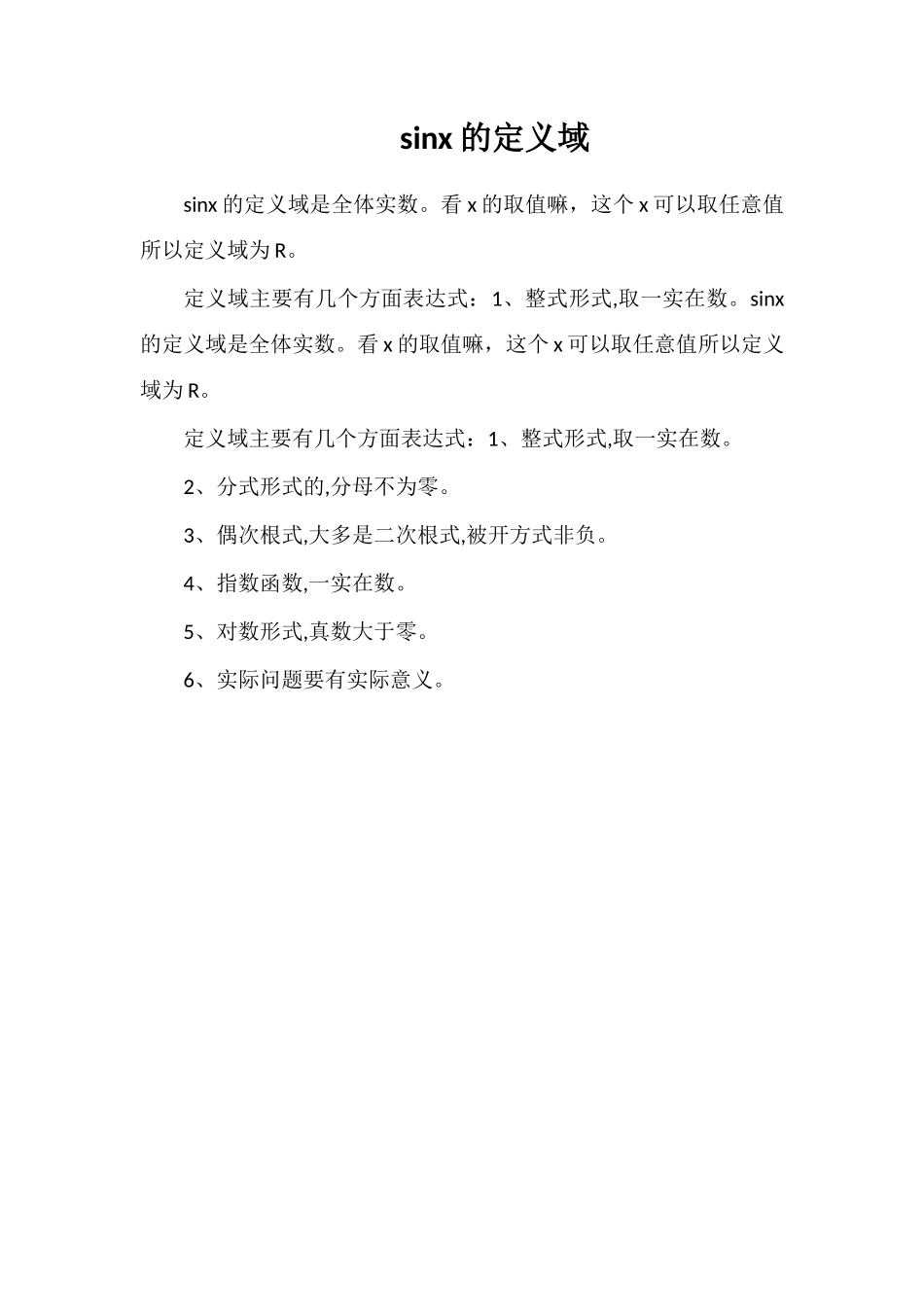 sinx 的定义域

sinx 的定义域是全体实数。看 x 的取值嘛，这个 x 可以取任意值所以定义域为 R。

定义域主要有几个方面表达式：1、整式形式,取一实在数。sinx 的定义域是全体实数。看 x 的取值嘛，这个 x 可以取任意值所以定义域为 R。

定义域主要有几个方面表达式：1、整式形式,取一实在数。

2、分式形式的,分母不为零。

3、偶次根式,大多是二次根式,被开方式非负。

4、指数函数,一实在数。

5、对数形式,真数大于零。

6、实际问题要有实际意义。